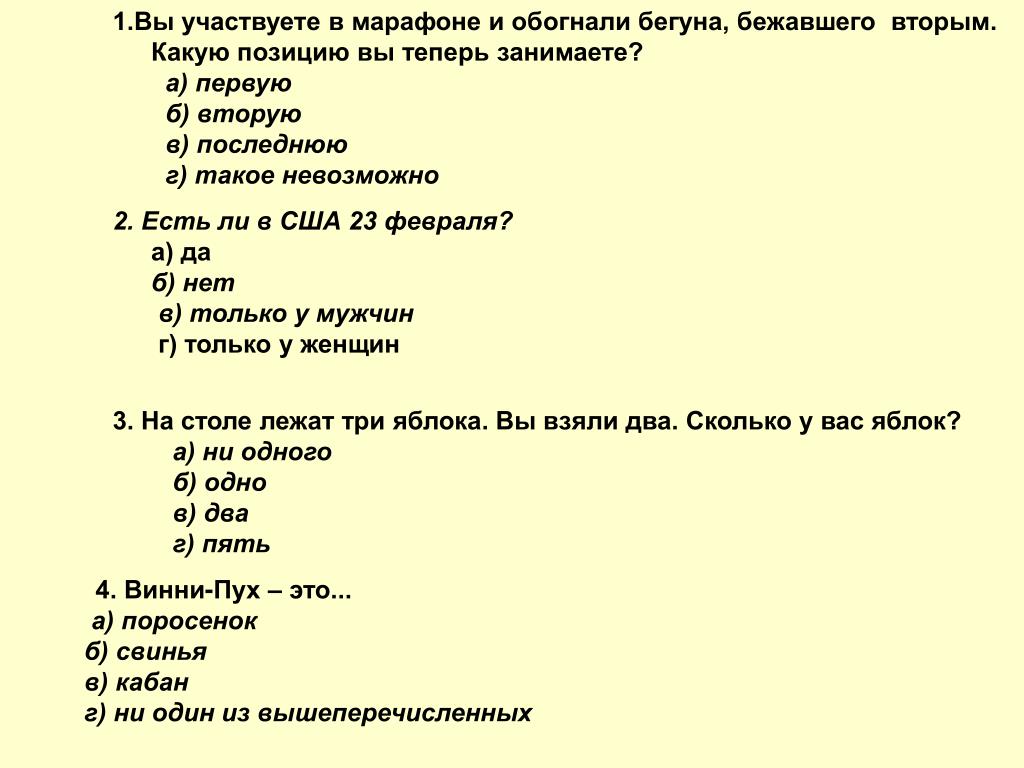 1.Вы участвуете в марафоне и обогнали бегуна, бежавшего вторым. Какую позицию вы теперь занимаете?
а) первую
б) вторую
в) последнюю
г) такое невозможно

2. Есть ли в США 23 февраля?
а) да
б) нет
в) только у мужчин
г) только у женщин

3. На столе лежат три яблока. Вы взяли два. Сколько у вас яблок?
а) ни одного
б) одно
в) два
г) пять

4. Винни-Пух – это...
а) поросенок
б) свинья
в) кабан
г) ни один из вышеперечисленных